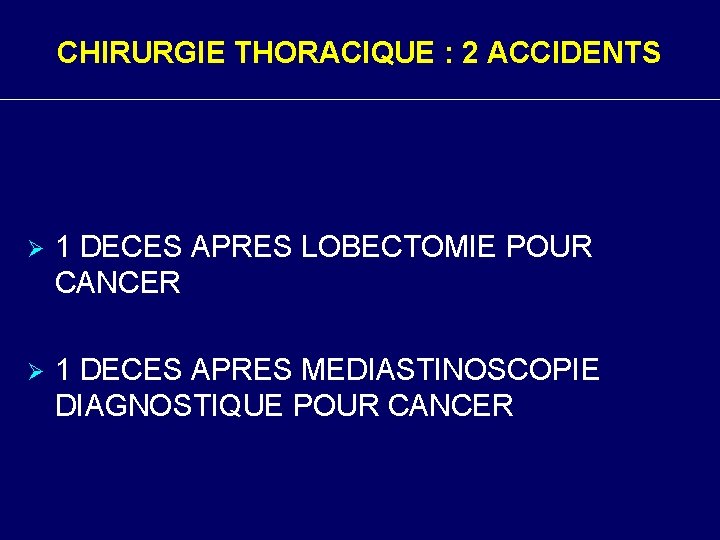 CHIRURGIE THORACIQUE : 2 ACCIDENTS

➢ 1 DECES APRES LOBECTOMIE POUR CANCER

➢ 1 DECES APRES MEDIASTINOSCOPIE DIAGNOSTIQUE POUR CANCER